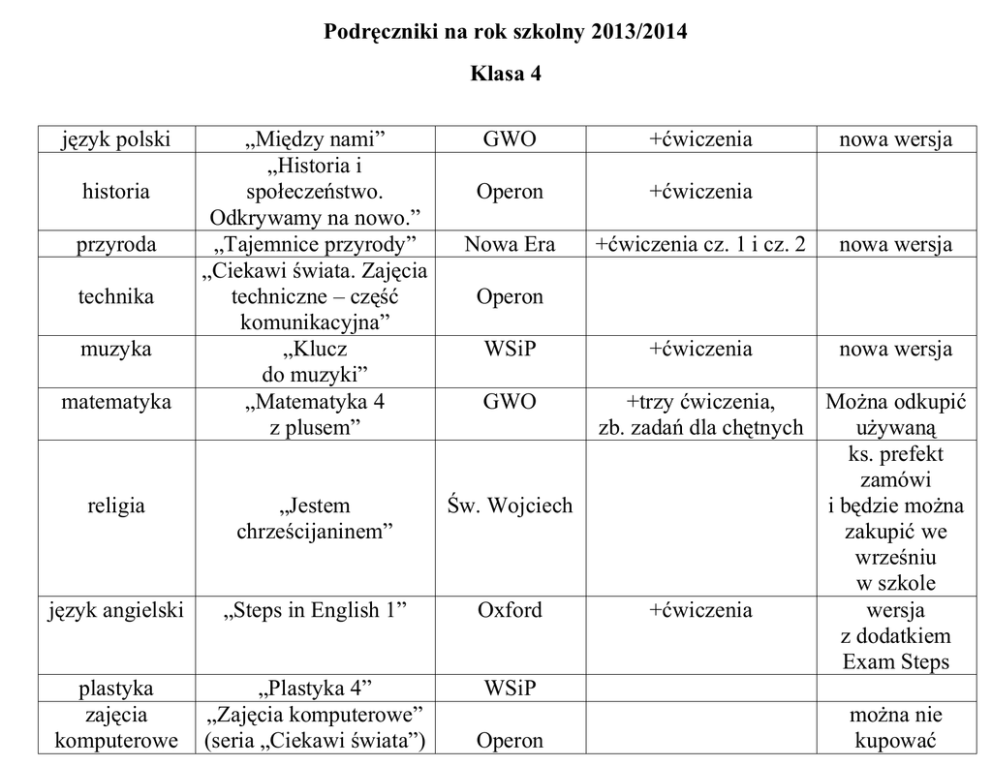 Podręczniki na rok szkolny 2013/2014

Klasa 4

| | | | | |
|---|---|---|---|---|
| język polski | „Między nami” | GWO | +ćwiczenia | nowa wersja |
| historia | „Historia i społeczeństwo. Odkrywamy na nowo.” | Operon | +ćwiczenia | |
| przyroda | „Tajemnice przyrody” | Nowa Era | +ćwiczenia cz. 1 i cz. 2 | nowa wersja |
| technika | „Ciekawi świata. Zajęcia techniczne – część komunikacyjna” | Operon | | |
| muzyka | „Klucz do muzyki” | WSiP | +ćwiczenia | nowa wersja |
| matematyka | „Matematyka 4 z plusem” | GWO | +trzy ćwiczenia, zb. zadań dla chętnych | Można odkupić używaną |
| religia | „Jestem chrześcijaninem” | Św. Wojciech | | ks. prefekt zamówi i będzie można zakupić we wrześniu w szkole |
| język angielski | „Steps in English 1” | Oxford | +ćwiczenia | wersja z dodatkiem Exam Steps |
| plastyka | „Plastyka 4” | WSiP | | |
| zajęcia komputerowe | „Zajęcia komputerowe” (seria „Ciekawi świata”) | Operon | | można nie kupować |